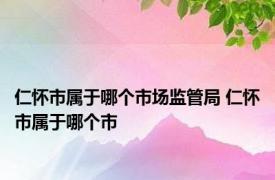 仁怀市属于哪个市场监管局 仁怀市属于哪个市